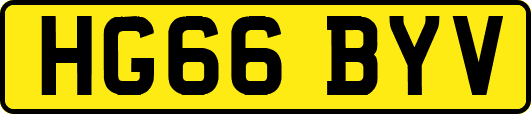 HG66 BYV